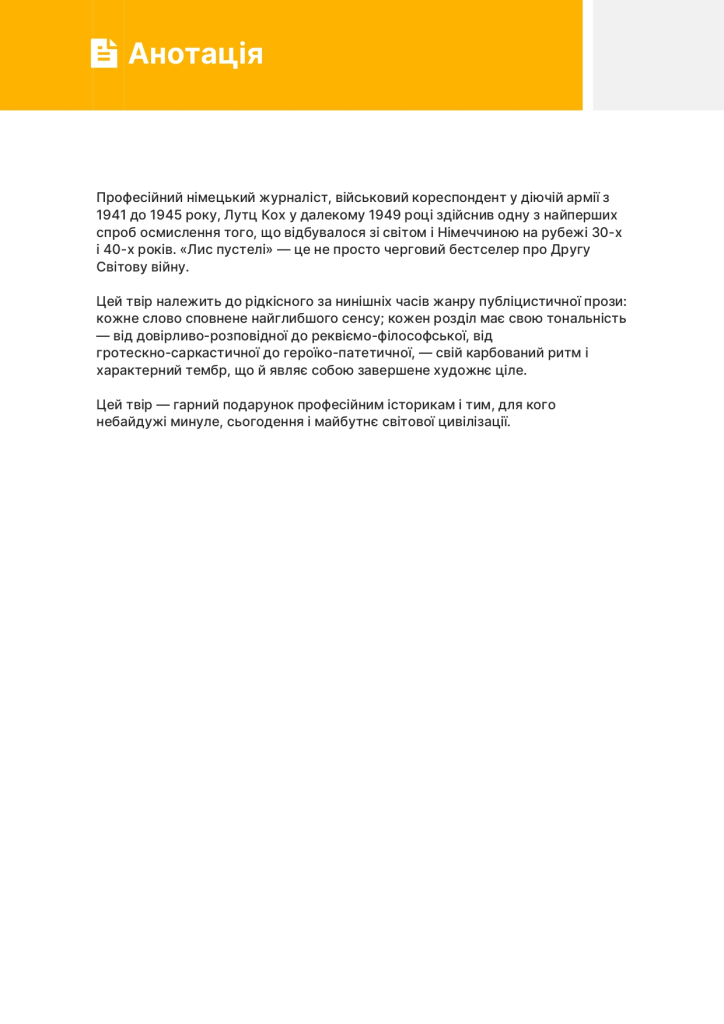 Анотація

Професійний німецький журналіст, військовий кореспондент у діючій армії з 1941 до 1945 року, Лутц Кох у далекому 1949 році здійснив одну з найперших спроб осмислення того, що відбувалося зі світом і Німеччиною на рубежі 30-х і 40-х років. «Лис пустелі» — це не просто черговий бестселер про Другу Світову війну.

Цей твір належить до рідкісного за нинішніх часів жанру публіцистичної прози: кожне слово сповнене найглибшого сенсу; кожен розділ має свою тональність — від довірливо-розповідної до реквіємо-філософської, від гротескно-саркастичної до героїко-патетичної, — свій карбований ритм і характерний тембр, що й являє собою завершене художнє ціле.

Цей твір — гарний подарунок професійним історикам і тим, для кого небайдужі минуле, сьогодення і майбутнє світової цивілізації.